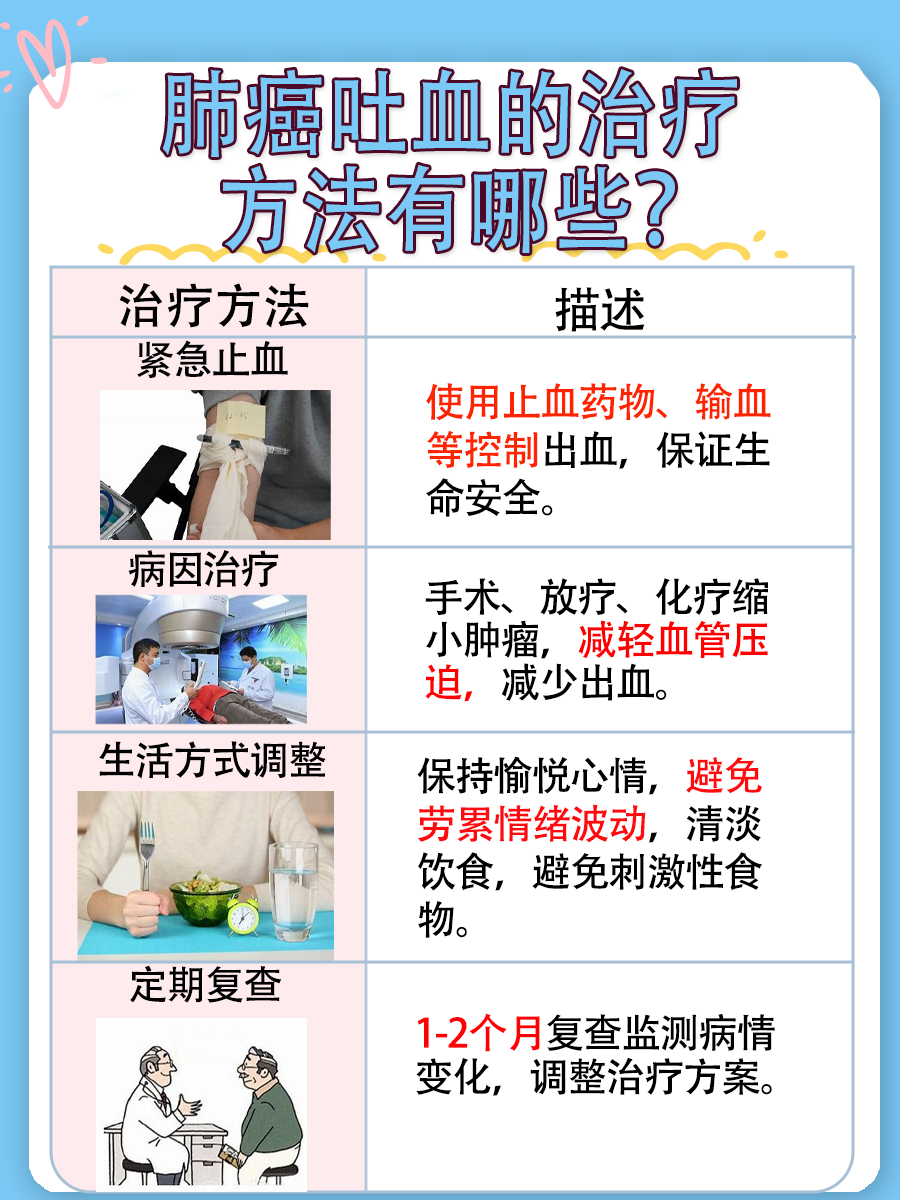 肺癌吐血的治疗方法有哪些？

| 治疗方法 | 描述 |
|---|---|
| 紧急止血 | 使用止血药物、输血等控制出血，保证生命安全。 |
| 病因治疗 | 手术、放疗、化疗缩小肿瘤，减轻血管压迫，减少出血。 |
| 生活方式调整 | 保持愉悦心情，避免劳累情绪波动，清淡饮食，避免刺激性食物。 |
| 定期复查 | 1-2个月复查监测病情变化，调整治疗方案。 |